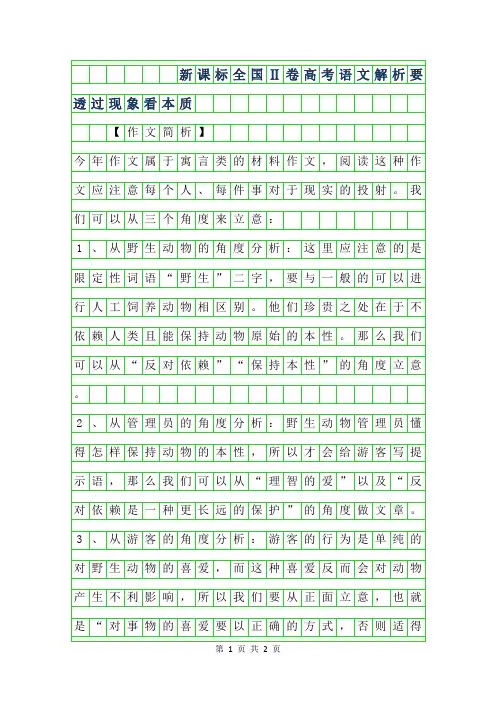 新课标全国Ⅱ卷高考语文解析要透过现象看本质

【作文简析】

今年作文属于寓言类的材料作文，阅读这种作文应注意每个人、每件事对于现实的投射。我们可以从三个角度来立意：

1、从野生动物的角度分析：这里应注意的是限定性词语“野生”二字，要与一般的可以进行人工饲养动物相区别。他们珍贵之处在于不依赖人类且能保持动物原始的本性。那么我们可以从“反对依赖”“保持本性”的角度立意。

2、从管理员的角度分析：野生动物管理员懂得怎样保持动物的本性，所以才会给游客写提示语，那么我们可以从“理智的爱”以及“反对依赖是一种更长远的保护”的角度做文章。

3、从游客的角度分析：游客的行为是单纯的对野生动物的喜爱，而这种喜爱反而会对动物产生不利影响，所以我们要从正面立意，也就是“对事物的喜爱要以正确的方式，否则适得

第 1 页 共 2 页